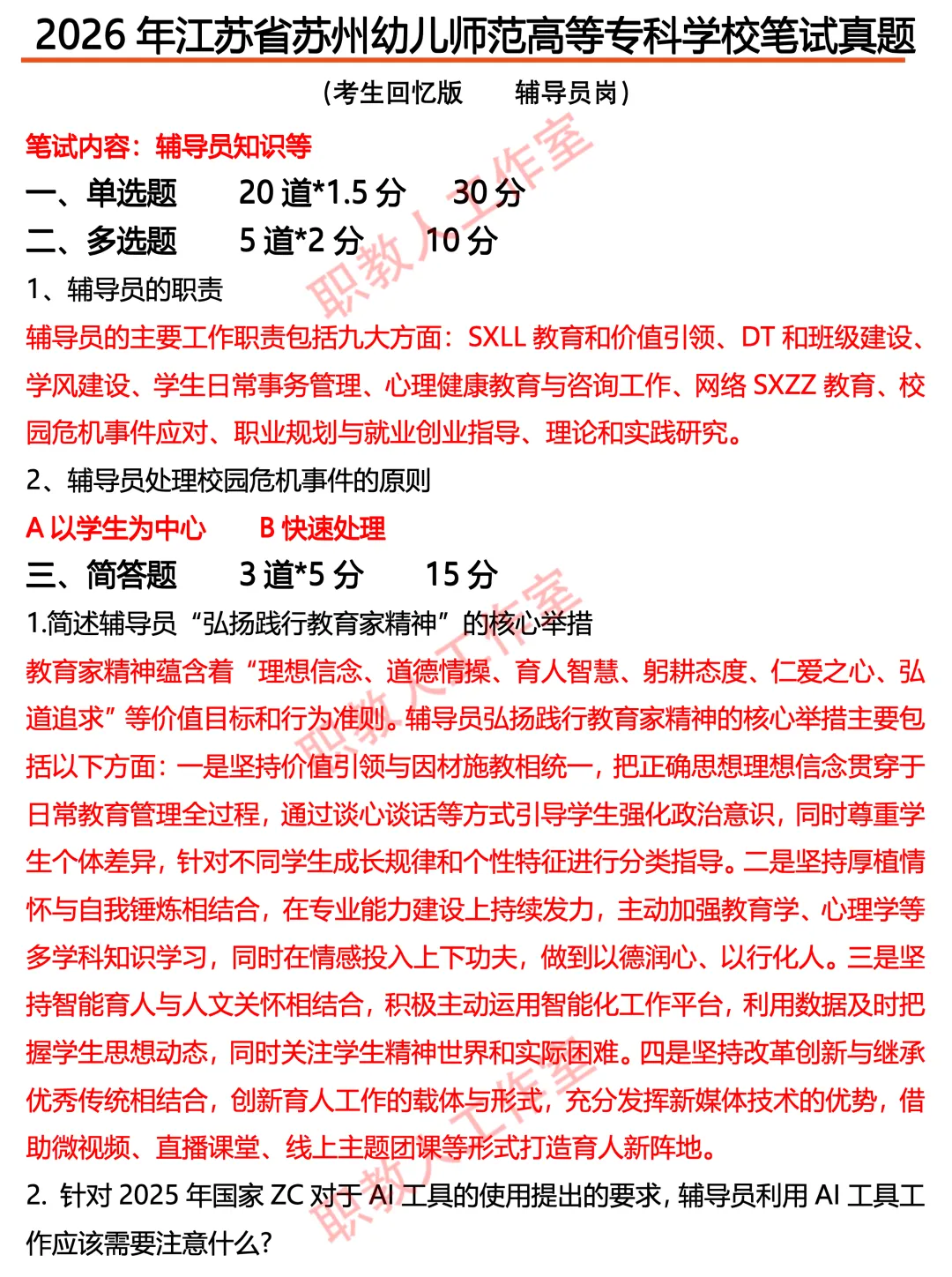 2026 年江苏省苏州幼儿师范高等专科学校笔试真题

（考生回忆版　　辅导员岗）

笔试内容：辅导员知识等

一、单选题　　20 道*1.5 分　　30 分

二、多选题　　5 道*2 分　　10 分

1、辅导员的职责

辅导员的主要工作职责包括九大方面：SXLL 教育和价值引领、DT 和班级建设、学风建设、学生日常事务管理、心理健康教育与咨询工作、网络 SXZZ 教育、校园危机事件应对、职业规划与就业创业指导、理论和实践研究。

2、辅导员处理校园危机事件的原则

A 以学生为中心　　B 快速处理

三、简答题　　3 道*5 分　　15 分

1.简述辅导员“弘扬践行教育家精神”的核心举措

教育家精神蕴含着“理想信念、道德情操、育人智慧、躬耕态度、仁爱之心、弘道追求”等价值目标和行为准则。辅导员弘扬践行教育家精神的核心举措主要包括以下方面：一是坚持价值引领与因材施教相统一，把正确思想理想信念贯穿于日常教育管理全过程，通过谈心谈话等方式引导学生强化政治意识，同时尊重学生个体差异，针对不同学生成长规律和个性特征进行分类指导。二是坚持厚植情怀与自我锤炼相结合，在专业能力建设上持续发力，主动加强教育学、心理学等多学科知识学习，同时在情感投入上下功夫，做到以德润心、以行化人。三是坚持智能育人与人文关怀相结合，积极主动运用智能化工作平台，利用数据及时把握学生思想动态，同时关注学生精神世界和实际困难。四是坚持改革创新与继承优秀传统相结合，创新育人工作的载体与形式，充分发挥新媒体技术的优势，借助微视频、直播课堂、线上主题团课等形式打造育人新阵地。

2. 针对 2025 年国家 ZC 对于 AI 工具的使用提出的要求，辅导员利用 AI 工具工作应该需要注意什么？

职教人工作室
职教人工作室
职教人工作室